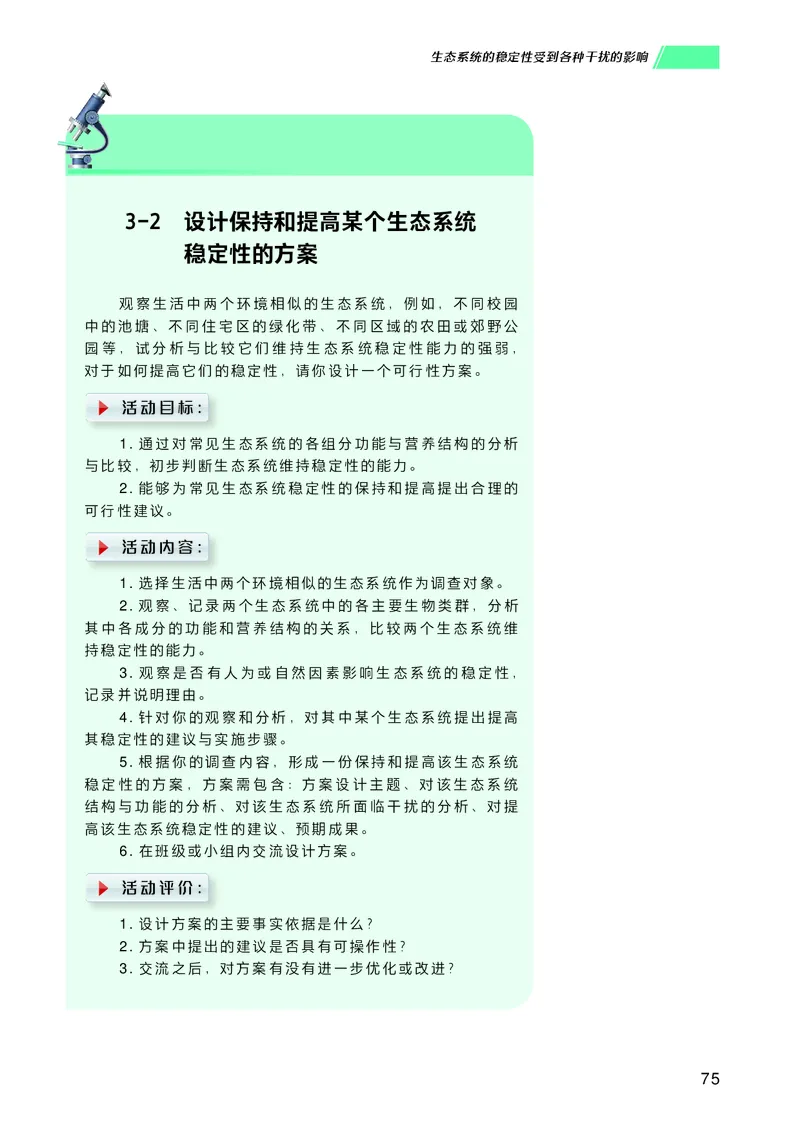 生态系统的稳定性受到各种干扰的影响

3-2　设计保持和提高某个生态系统稳定性的方案

观察生活中两个环境相似的生态系统，例如，不同校园中的池塘、不同住宅区的绿化带、不同区域的农田或郊野公园等，试分析与比较它们维持生态系统稳定性能力的强弱，对于如何提高它们的稳定性，请你设计一个可行性方案。

活动目标：

1. 通过对常见生态系统的各组分功能与营养结构的分析与比较，初步判断生态系统维持稳定性的能力。
2. 能够为常见生态系统稳定性的保持和提高提出合理的可行性建议。

活动内容：

1. 选择生活中两个环境相似的生态系统作为调查对象。
2. 观察、记录两个生态系统中的各主要生物类群，分析其中各成分的功能和营养结构的关系，比较两个生态系统维持稳定性的能力。
3. 观察是否有人为或自然因素影响生态系统的稳定性，记录并说明理由。
4. 针对你的观察和分析，对其中某个生态系统提出提高其稳定性的建议与实施步骤。
5. 根据你的调查内容，形成一份保持和提高该生态系统稳定性的方案，方案需包含：方案设计主题、对该生态系统结构与功能的分析、对该生态系统所面临干扰的分析、对提高该生态系统稳定性的建议、预期成果。
6. 在班级或小组内交流设计方案。

活动评价：

1. 设计方案的主要事实依据是什么？
2. 方案中提出的建议是否具有可操作性？
3. 交流之后，对方案有没有进一步优化或改进？

75